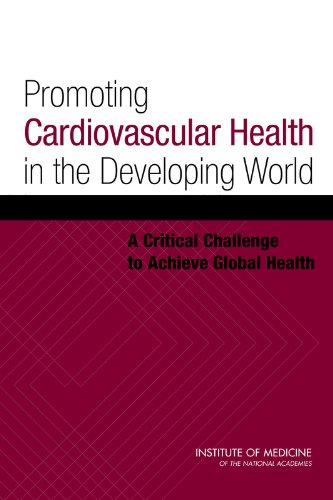 Promoting
Cardiovascular Health
in the Developing World

A Critical Challenge
to Achieve Global Health

INSTITUTE OF MEDICINE
OF THE NATIONAL ACADEMIES